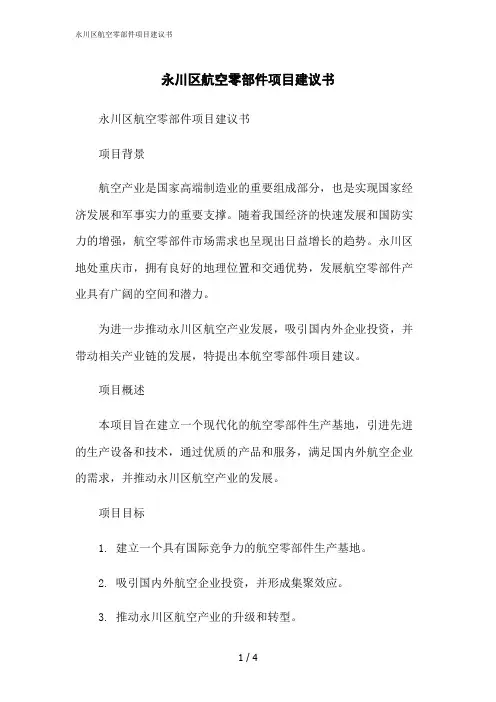 永川区航空零部件项目建议书

永川区航空零部件项目建议书

永川区航空零部件项目建议书

项目背景

航空产业是国家高端制造业的重要组成部分，也是实现国家经济发展和军事实力的重要支撑。随着我国经济的快速发展和国防实力的增强，航空零部件市场需求也呈现出日益增长的趋势。永川区地处重庆市，拥有良好的地理位置和交通优势，发展航空零部件产业具有广阔的空间和潜力。

为进一步推动永川区航空产业发展，吸引国内外企业投资，并带动相关产业链的发展，特提出本航空零部件项目建议。

项目概述

本项目旨在建立一个现代化的航空零部件生产基地，引进先进的生产设备和技术，通过优质的产品和服务，满足国内外航空企业的需求，并推动永川区航空产业的发展。

项目目标

1. 建立一个具有国际竞争力的航空零部件生产基地。

2. 吸引国内外航空企业投资，并形成集聚效应。

3. 推动永川区航空产业的升级和转型。

1 / 4